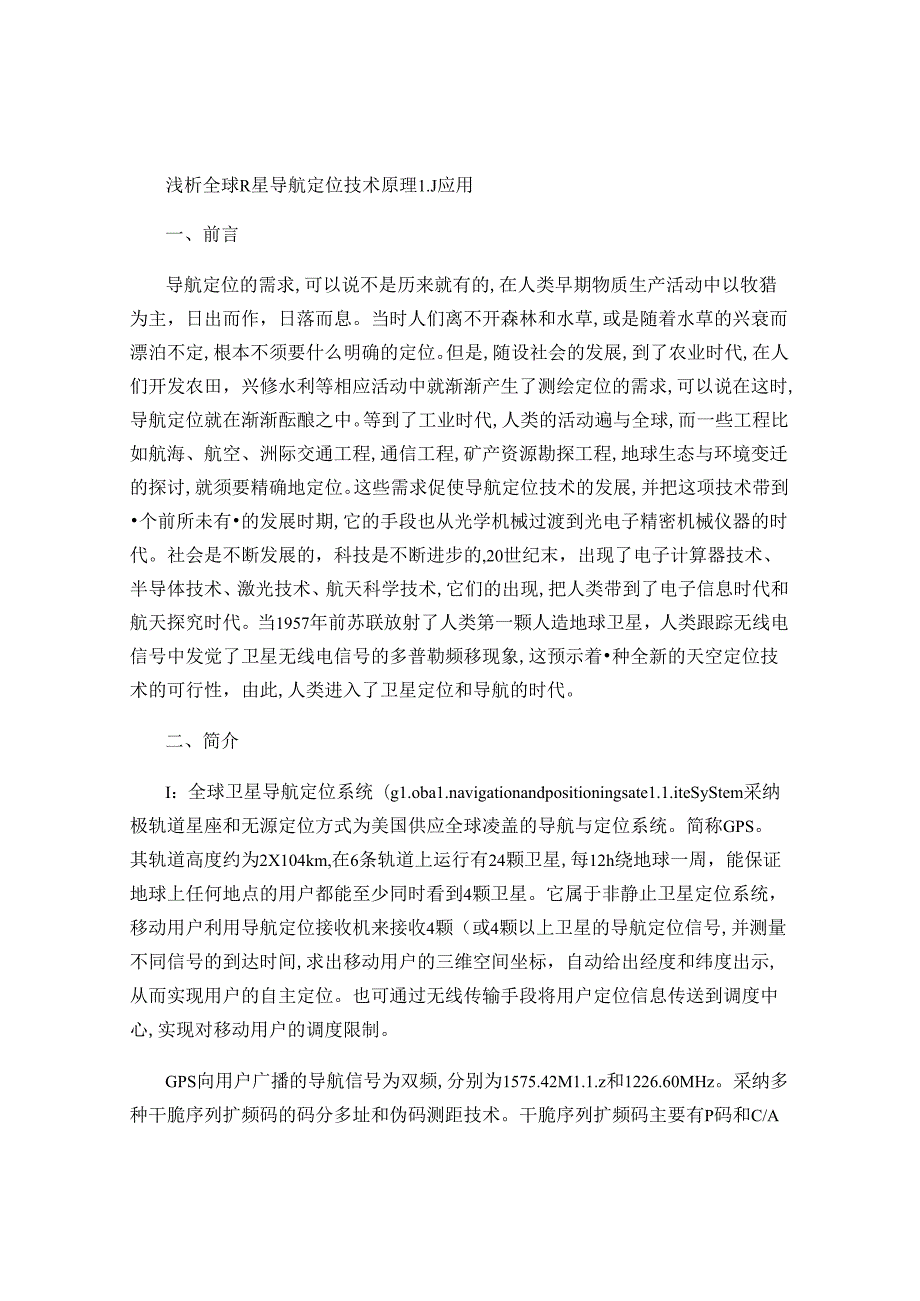 浅析全球R星导航定位技术原理1.J应用

一、前言

导航定位的需求,可以说不是历来就有的,在人类早期物质生产活动中以牧猎为主，日出而作，日落而息。当时人们离不开森林和水草,或是随着水草的兴衰而漂泊不定,根本不须要什么明确的定位。但是,随设社会的发展，到了农业时代，在人们开发农田，兴修水利等相应活动中就渐渐产生了测绘定位的需求,可以说在这时,导航定位就在渐渐酝酿之中。等到了工业时代,人类的活动遍与全球，而一些工程比如航海、航空、洲际交通工程,通信工程,矿产资源勘探工程,地球生态与环境变迁的探讨,就须要精确地定位。这些需求促使导航定位技术的发展,并把这项技术带到•个前所未有•的发展时期,它的手段也从光学机械过渡到光电子精密机械仪器的时代。社会是不断发展的，科技是不断进步的,20世纪末，出现了电子计算器技术、半导体技术、激光技术、航天科学技术,它们的出现,把人类带到了电子信息时代和航天探究时代。当1957年前苏联放射了人类第一颗人造地球卫星，人类跟踪无线电信号中发觉了卫星无线电信号的多普勒频移现象,这预示着•种全新的天空定位技术的可行性，由此,人类进入了卫星定位和导航的时代。

二、简介

I：全球卫星导航定位系统（g1.oba1.navigationandpositioningsate1.1.iteSyStem采纳极轨道星座和无源定位方式为美国供应全球凌盖的导航与定位系统。简称GPS。其轨道高度约为2X104km,在6条轨道上运行有24颗卫星,每12h绕地球一周，能保证地球上任何地点的用户都能至少同时看到4颗卫星。它属于非静止卫星定位系统，移动用户利用导航定位接收机来接收4颗（或4颗以上卫星的导航定位信号,并测量不同信号的到达时间,求出移动用户的三维空间坐标，自动给出经度和纬度出示,从而实现用户的自主定位。也可通过无线传输手段将用户定位信息传送到调度中心,实现对移动用户的调度限制。

GPS向用户广播的导航信号为双频,分别为1575.42M1.1.z和1226.60MHz。采纳多种干脆序列扩频码的码分多址和伪码测距技术。干脆序列扩频码主要有P码和C/A